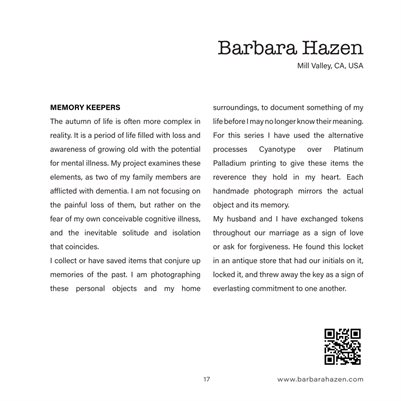 Barbara Hazen
Mill Valley, CA, USA

MEMORY KEEPERS
The autumn of life is often more complex in reality. It is a period of life filled with loss and awareness of growing old with the potential for mental illness. My project examines these elements, as two of my family members are afflicted with dementia. I am not focusing on the painful loss of them, but rather on the fear of my own conceivable cognitive illness, and the inevitable solitude and isolation that coincides.
I collect or have saved items that conjure up memories of the past. I am photographing these personal objects and my home surroundings, to document something of my life before I may no longer know their meaning. For this series I have used the alternative processes Cyanotype over Platinum Palladium printing to give these items the reverence they hold in my heart. Each handmade photograph mirrors the actual object and its memory.
My husband and I have exchanged tokens throughout our marriage as a sign of love or ask for forgiveness. He found this locket in an antique store that had our initials on it, locked it, and threw away the key as a sign of everlasting commitment to one another.

17
www.barbarahazen.com